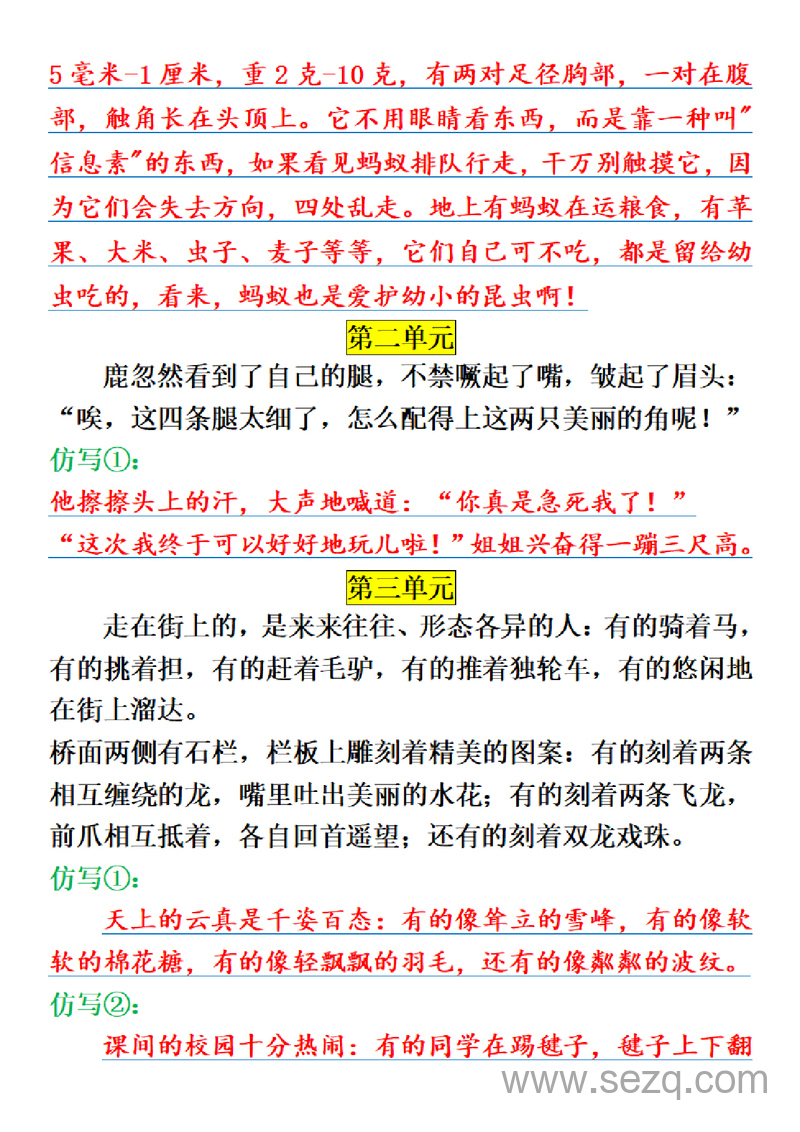 5 毫米-1 厘米，重 2 克-10 克，有两对足径胸部，一对在腹部，触角长在头顶上。它不用眼睛看东西，而是靠一种叫"信息素"的东西，如果看见蚂蚁排队行走，千万别触摸它，因为它们会失去方向，四处乱走。地上有蚂蚁在运粮食，有苹果、大米、虫子、麦子等等，它们自己可不吃，都是留给幼虫吃的，看来，蚂蚁也是爱护幼小的昆虫啊！

第二单元

鹿忽然看到了自己的腿，不禁噘起了嘴，皱起了眉头："唉，这四条腿太细了，怎么配得上这两只美丽的角呢！"

仿写①：

他擦擦头上的汗，大声地喊道："你真是急死我了！"

"这次我终于可以好好地玩儿啦！"姐姐兴奋得一蹦三尺高。

第三单元

走在街上的，是来来往往、形态各异的人：有的骑着马，有的挑着担，有的赶着毛驴，有的推着独轮车，有的悠闲地在街上溜达。

桥面两侧有石栏，栏板上雕刻着精美的图案：有的刻着两条相互缠绕的龙，嘴里吐出美丽的水花；有的刻着两条飞龙，前爪相互抵着，各自回首遥望；还有的刻着双龙戏珠。

仿写①：

天上的云真是千姿百态：有的像耸立的雪峰，有的像软软的棉花糖，有的像轻飘飘的羽毛，还有的像粼粼的波纹。

仿写②：

课间的校园十分热闹：有的同学在踢毽子，毽子上下翻

www.sezq.com